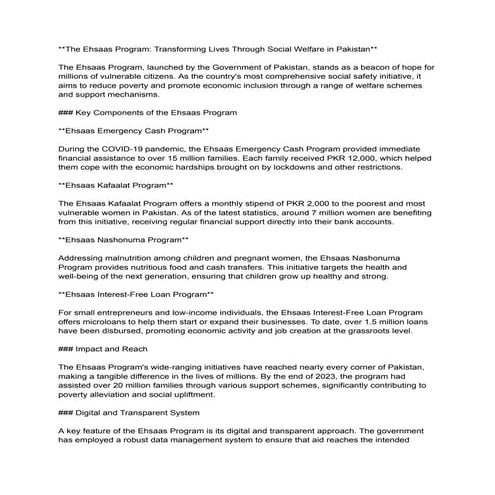 **The Ehsaas Program: Transforming Lives Through Social Welfare in Pakistan**

The Ehsaas Program, launched by the Government of Pakistan, stands as a beacon of hope for millions of vulnerable citizens. As the country's most comprehensive social safety initiative, it aims to reduce poverty and promote economic inclusion through a range of welfare schemes and support mechanisms.

### Key Components of the Ehsaas Program

**Ehsaas Emergency Cash Program**

During the COVID-19 pandemic, the Ehsaas Emergency Cash Program provided immediate financial assistance to over 15 million families. Each family received PKR 12,000, which helped them cope with the economic hardships brought on by lockdowns and other restrictions.

**Ehsaas Kafaalat Program**

The Ehsaas Kafaalat Program offers a monthly stipend of PKR 2,000 to the poorest and most vulnerable women in Pakistan. As of the latest statistics, around 7 million women are benefiting from this initiative, receiving regular financial support directly into their bank accounts.

**Ehsaas Nashonuma Program**

Addressing malnutrition among children and pregnant women, the Ehsaas Nashonuma Program provides nutritious food and cash transfers. This initiative targets the health and well-being of the next generation, ensuring that children grow up healthy and strong.

**Ehsaas Interest-Free Loan Program**

For small entrepreneurs and low-income individuals, the Ehsaas Interest-Free Loan Program offers microloans to help them start or expand their businesses. To date, over 1.5 million loans have been disbursed, promoting economic activity and job creation at the grassroots level.

### Impact and Reach

The Ehsaas Program's wide-ranging initiatives have reached nearly every corner of Pakistan, making a tangible difference in the lives of millions. By the end of 2023, the program had assisted over 20 million families through various support schemes, significantly contributing to poverty alleviation and social upliftment.

### Digital and Transparent System

A key feature of the Ehsaas Program is its digital and transparent approach. The government has employed a robust data management system to ensure that aid reaches the intended